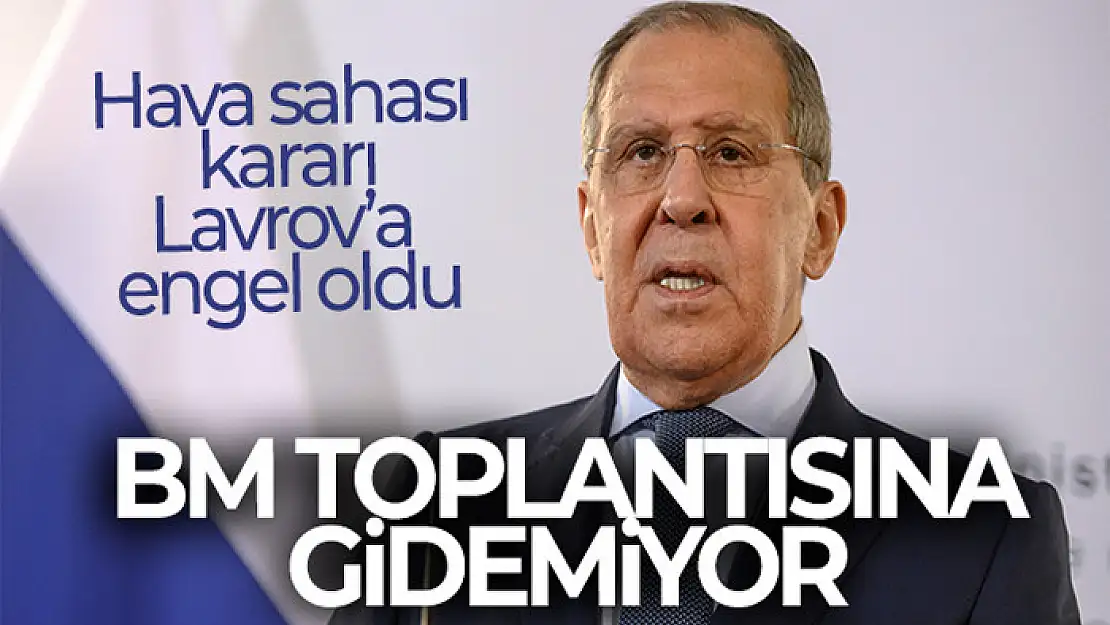 Hava sahası kararı Lavrov'a engel oldu

BM TOPLANTISINA GİDEMİYOR